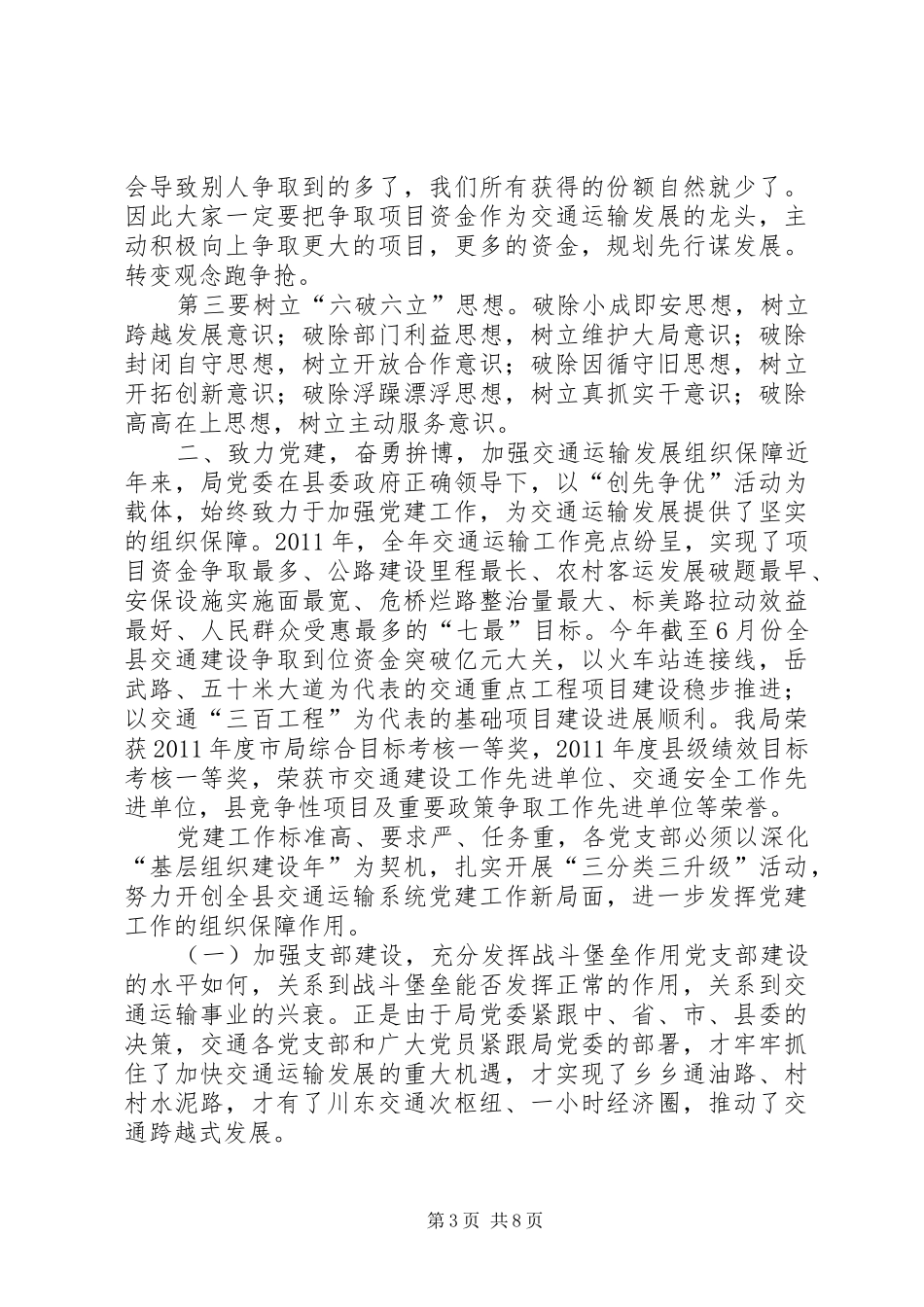 会导致别人争取到的多了，我们所有获得的份额自然就少了。因此大家一定要把争取项目资金作为交通运输发展的龙头，主动积极向上争取更大的项目，更多的资金，规划先行谋发展。转变观念跑争抢。

第三要树立“六破六立”思想。破除小成即安思想，树立跨越发展意识；破除部门利益思想，树立维护大局意识；破除封闭自守思想，树立开放合作意识；破除因循守旧思想，树立开拓创新意识；破除浮躁漂浮思想，树立真抓实干意识；破除高高在上思想，树立主动服务意识。

二、致力党建，奋勇拚博，加强交通运输发展组织保障近年来，局党委在县委政府正确领导下，以“创先争优”活动为载体，始终致力于加强党建工作，为交通运输发展提供了坚实的组织保障。2011年，全年交通运输工作亮点纷呈，实现了项目资金争取最多、公路建设里程最长、农村客运发展破题最早、安保设施实施面最宽、危桥烂路整治量最大、标美路拉动效益最好、人民群众受惠最多的“七最”目标。今年截至6月份全县交通建设争取到位资金突破亿元大关，以火车站连接线，岳武路、五十米大道为代表的交通重点工程项目建设稳步推进；以交通“三百工程”为代表的基础项目建设进展顺利。我局荣获2011年度市局综合目标考核一等奖，2011年度县级绩效目标考核一等奖，荣获市交通建设工作先进单位、交通安全工作先进单位，县竞争性项目及重要政策争取工作先进单位等荣誉。

党建工作标准高、要求严、任务重，各党支部必须以深化“基层组织建设年”为契机，扎实开展“三分类三升级”活动，努力开创全县交通运输系统党建工作新局面，进一步发挥党建工作的组织保障作用。

（一）加强支部建设，充分发挥战斗堡垒作用党支部建设的水平如何，关系到战斗堡垒能否发挥正常的作用，关系到交通运输事业的兴衰。正是由于局党委紧跟中、省、市、县委的决策，交通各党支部和广大党员紧跟局党委的部署，才牢牢抓住了加快交通运输发展的重大机遇，才实现了乡乡通油路、村村水泥路，才有了川东交通次枢纽、一小时经济圈，推动了交通跨越式发展。

第3页 共8页